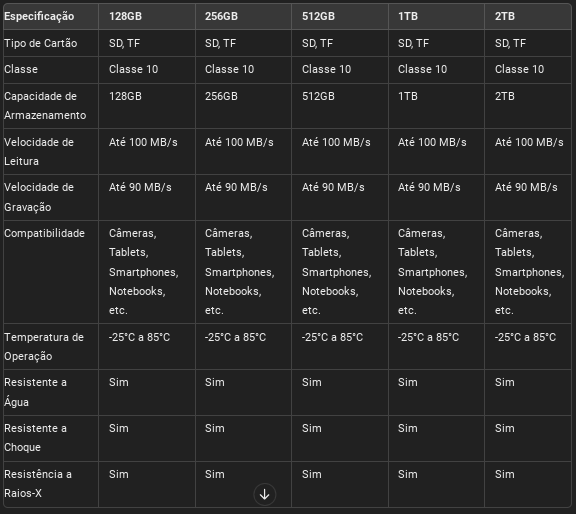 | Especificação | 128GB | 256GB | 512GB | 1TB | 2TB |
|---|---|---|---|---|---|
| Tipo de Cartão | SD, TF | SD, TF | SD, TF | SD, TF | SD, TF |
| Classe | Classe 10 | Classe 10 | Classe 10 | Classe 10 | Classe 10 |
| Capacidade de Armazenamento | 128GB | 256GB | 512GB | 1TB | 2TB |
| Velocidade de Leitura | Até 100 MB/s | Até 100 MB/s | Até 100 MB/s | Até 100 MB/s | Até 100 MB/s |
| Velocidade de Gravação | Até 90 MB/s | Até 90 MB/s | Até 90 MB/s | Até 90 MB/s | Até 90 MB/s |
| Compatibilidade | Câmeras, Tablets, Smartphones, Notebooks, etc. | Câmeras, Tablets, Smartphones, Notebooks, etc. | Câmeras, Tablets, Smartphones, Notebooks, etc. | Câmeras, Tablets, Smartphones, Notebooks, etc. | Câmeras, Tablets, Smartphones, Notebooks, etc. |
| Temperatura de Operação | -25°C a 85°C | -25°C a 85°C | -25°C a 85°C | -25°C a 85°C | -25°C a 85°C |
| Resistente a Água | Sim | Sim | Sim | Sim | Sim |
| Resistente a Choque | Sim | Sim | Sim | Sim | Sim |
| Resistência a Raios-X | Sim | Sim | Sim | Sim | Sim |